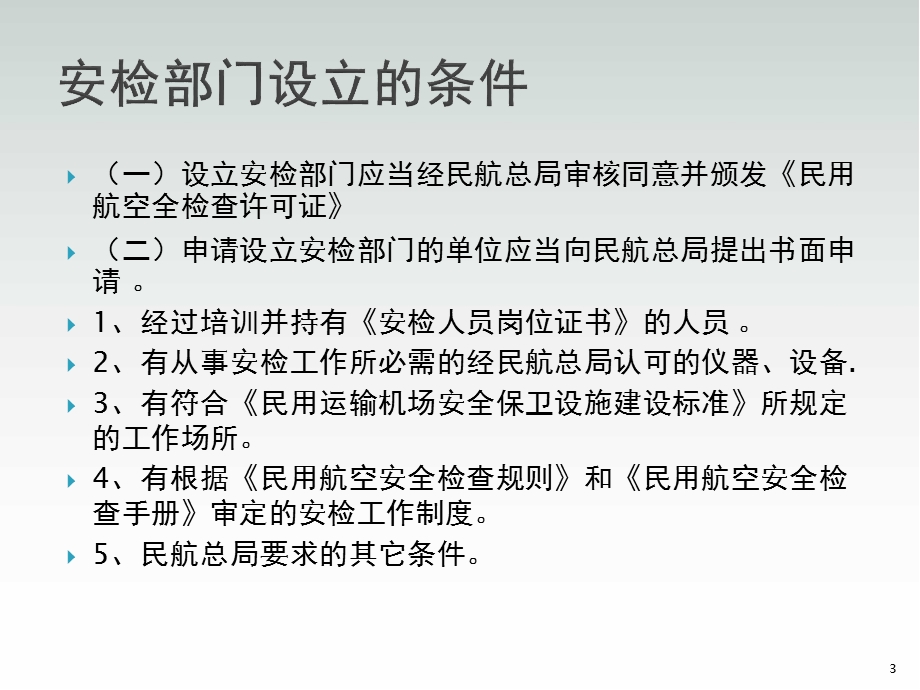 安检部门设立的条件

（一）设立安检部门应当经民航总局审核同意并颁发《民用航空全检查许可证》

（二）申请设立安检部门的单位应当向民航总局提出书面申请 。

1、经过培训并持有《安检人员岗位证书》的人员 。

2、有从事安检工作所必需的经民航总局认可的仪器、设备.

3、有符合《民用运输机场安全保卫设施建设标准》所规定的工作场所。

4、有根据《民用航空安全检查规则》和《民用航空安全检查手册》审定的安检工作制度。

5、民航总局要求的其它条件。

3